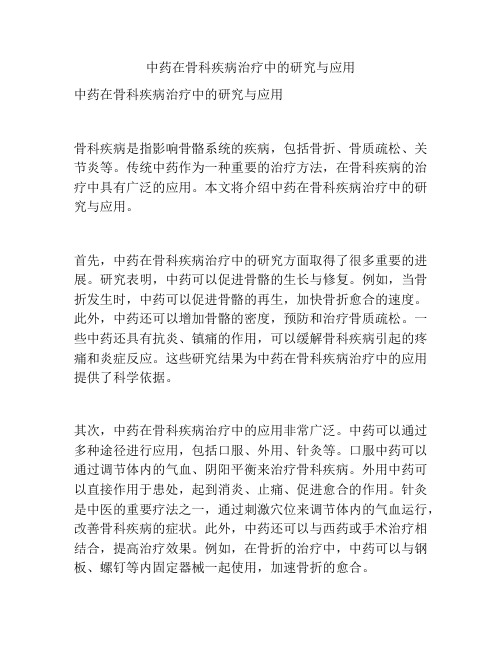 中药在骨科疾病治疗中的研究与应用

中药在骨科疾病治疗中的研究与应用

骨科疾病是指影响骨骼系统的疾病，包括骨折、骨质疏松、关节炎等。传统中药作为一种重要的治疗方法，在骨科疾病的治疗中具有广泛的应用。本文将介绍中药在骨科疾病治疗中的研究与应用。

首先，中药在骨科疾病治疗中的研究方面取得了很多重要的进展。研究表明，中药可以促进骨骼的生长与修复。例如，当骨折发生时，中药可以促进骨骼的再生，加快骨折愈合的速度。此外，中药还可以增加骨骼的密度，预防和治疗骨质疏松。一些中药还具有抗炎、镇痛的作用，可以缓解骨科疾病引起的疼痛和炎症反应。这些研究结果为中药在骨科疾病治疗中的应用提供了科学依据。

其次，中药在骨科疾病治疗中的应用非常广泛。中药可以通过多种途径进行应用，包括口服、外用、针灸等。口服中药可以通过调节体内的气血、阴阳平衡来治疗骨科疾病。外用中药可以直接作用于患处，起到消炎、止痛、促进愈合的作用。针灸是中医的重要疗法之一，通过刺激穴位来调节体内的气血运行，改善骨科疾病的症状。此外，中药还可以与西药或手术治疗相结合，提高治疗效果。例如，在骨折的治疗中，中药可以与钢板、螺钉等内固定器械一起使用，加速骨折的愈合。